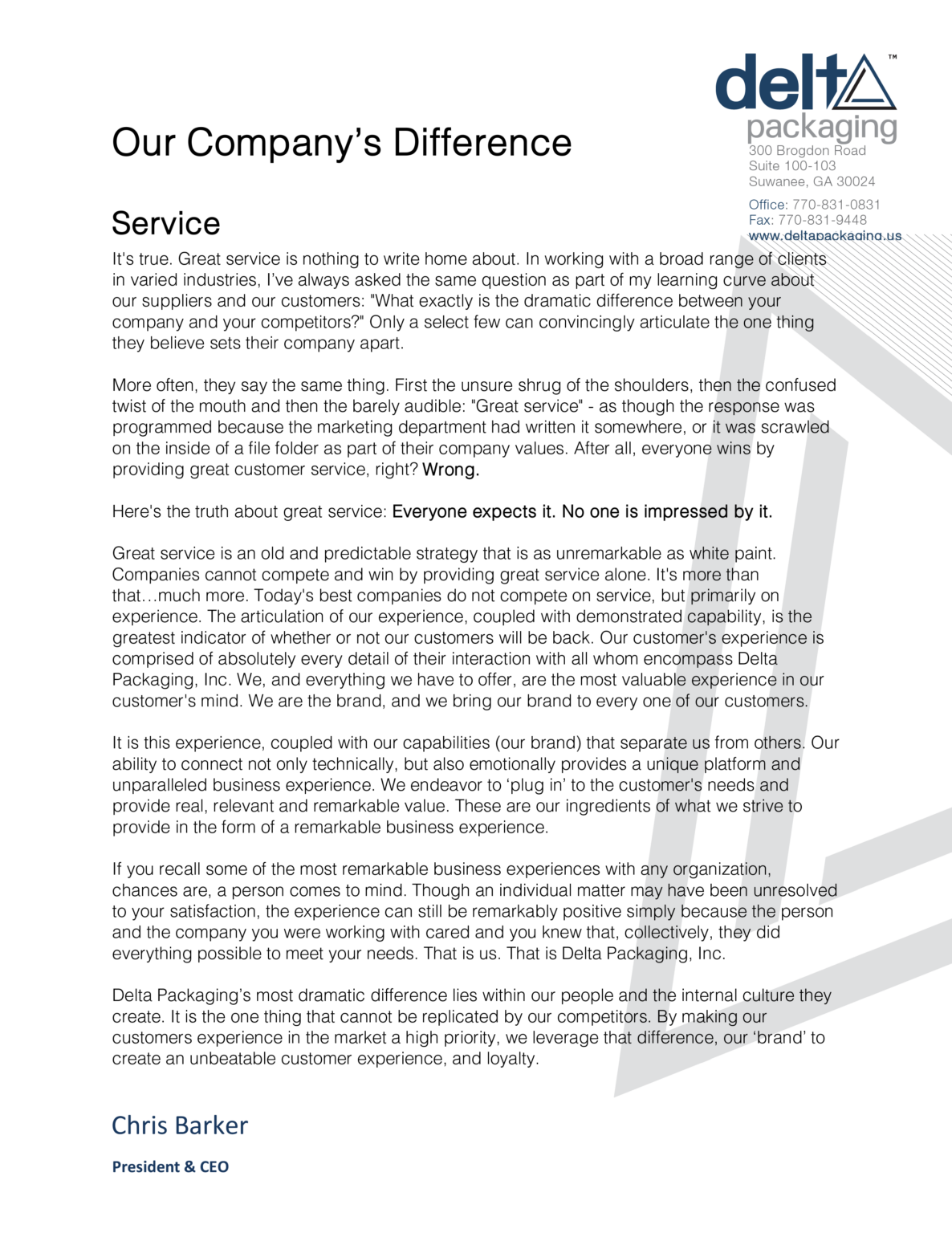 delta™
packaging
300 Brogdon Road
Suite 100-103
Suwanee, GA 30024
Office: 770-831-0831
Fax: 770-831-9448
www.deltapackaging.us

Our Company's Difference

Service

It's true. Great service is nothing to write home about. In working with a broad range of clients in varied industries, I've always asked the same question as part of my learning curve about our suppliers and our customers: "What exactly is the dramatic difference between your company and your competitors?" Only a select few can convincingly articulate the one thing they believe sets their company apart.

More often, they say the same thing. First the unsure shrug of the shoulders, then the confused twist of the mouth and then the barely audible: "Great service" - as though the response was programmed because the marketing department had written it somewhere, or it was scrawled on the inside of a file folder as part of their company values. After all, everyone wins by providing great customer service, right? Wrong.

Here's the truth about great service: Everyone expects it. No one is impressed by it.

Great service is an old and predictable strategy that is as unremarkable as white paint. Companies cannot compete and win by providing great service alone. It's more than that…much more. Today's best companies do not compete on service, but primarily on experience. The articulation of our experience, coupled with demonstrated capability, is the greatest indicator of whether or not our customers will be back. Our customer's experience is comprised of absolutely every detail of their interaction with all whom encompass Delta Packaging, Inc. We, and everything we have to offer, are the most valuable experience in our customer's mind. We are the brand, and we bring our brand to every one of our customers.

It is this experience, coupled with our capabilities (our brand) that separate us from others. Our ability to connect not only technically, but also emotionally provides a unique platform and unparalleled business experience. We endeavor to 'plug in' to the customer's needs and provide real, relevant and remarkable value. These are our ingredients of what we strive to provide in the form of a remarkable business experience.

If you recall some of the most remarkable business experiences with any organization, chances are, a person comes to mind. Though an individual matter may have been unresolved to your satisfaction, the experience can still be remarkably positive simply because the person and the company you were working with cared and you knew that, collectively, they did everything possible to meet your needs. That is us. That is Delta Packaging, Inc.

Delta Packaging's most dramatic difference lies within our people and the internal culture they create. It is the one thing that cannot be replicated by our competitors. By making our customers experience in the market a high priority, we leverage that difference, our 'brand' to create an unbeatable customer experience, and loyalty.

Chris Barker

President & CEO